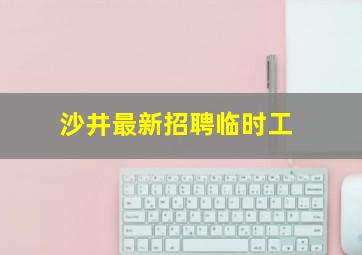 沙井最新招聘临时工